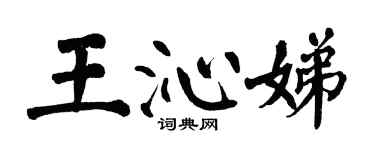 王沁娣
词典网